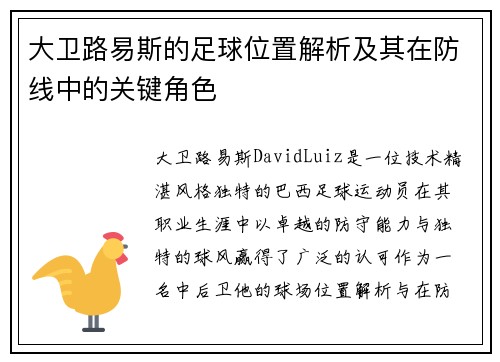 大卫路易斯的足球位置解析及其在防线中的关键角色

大卫路易斯DavidLuiz是一位技术精湛风格独特的巴西足球运动员在其职业生涯中以卓越的防守能力与独特的球风赢得了广泛的认可作为一名中后卫他的球场位置解析与在防